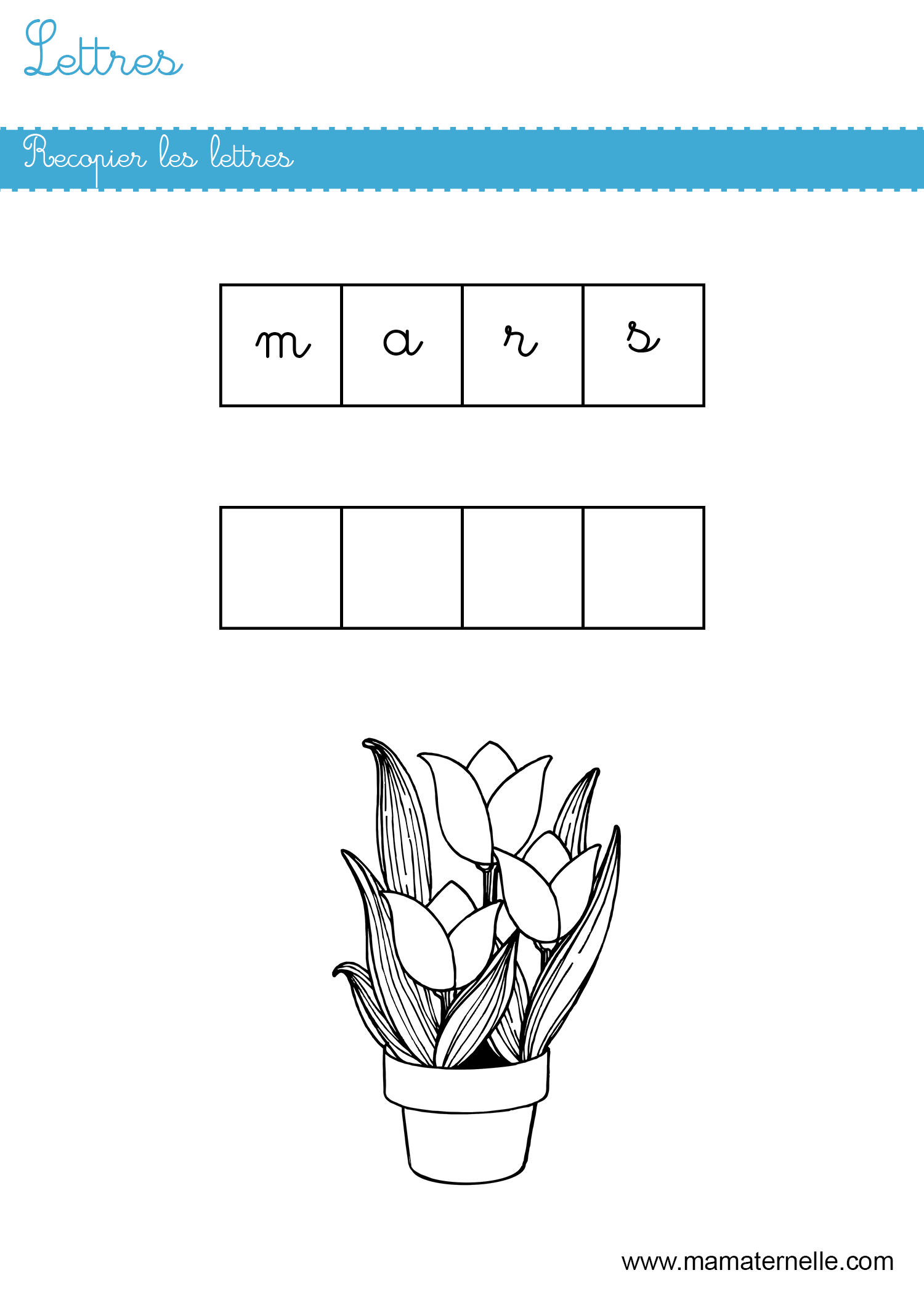 Lettres

Recopier les lettres

| m | a | r | s |
|---|---|---|---|

| | | | |
|---|---|---|---|

www.mamaternelle.com